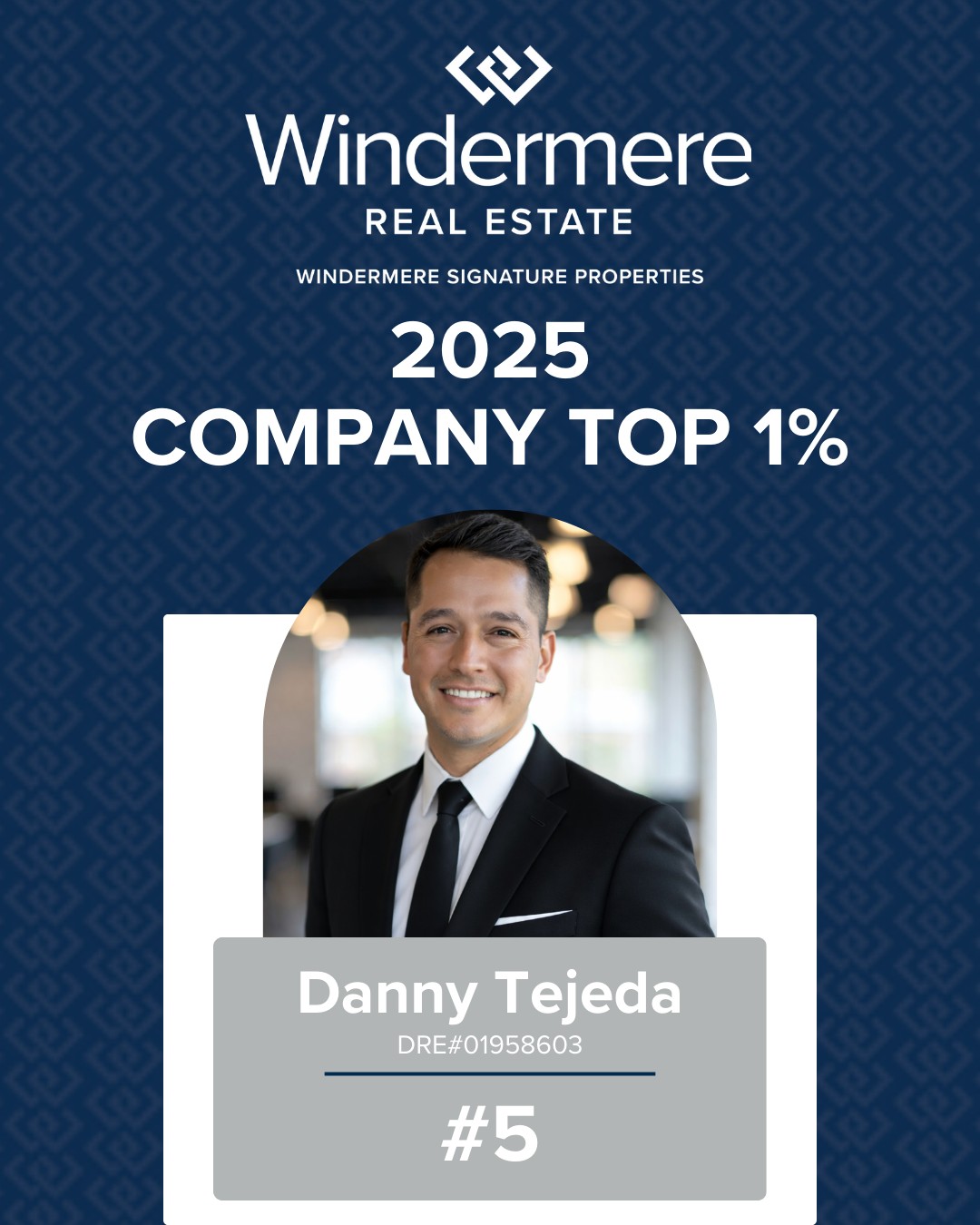 Windermere
REAL ESTATE

WINDERMERE SIGNATURE PROPERTIES

2025
COMPANY TOP 1%

Danny Tejeda
DRE#01958603

#5